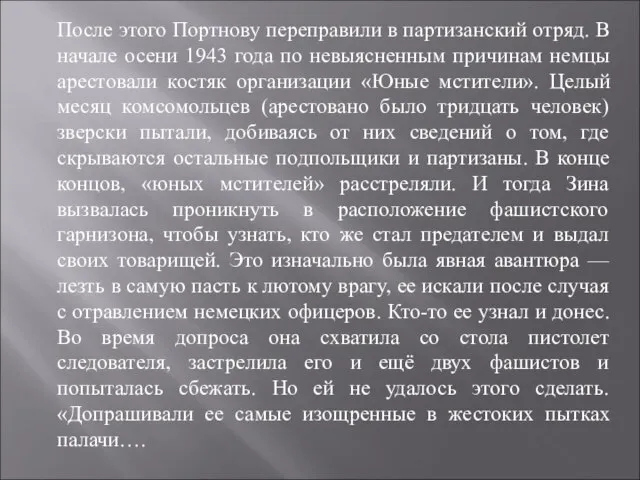 После этого Портнову переправили в партизанский отряд. В начале осени 1943 года по невыясненным причинам немцы арестовали костяк организации «Юные мстители». Целый месяц комсомольцев (арестовано было тридцать человек) зверски пытали, добиваясь от них сведений о том, где скрываются остальные подпольщики и партизаны. В конце концов, «юных мстителей» расстреляли. И тогда Зина вызвалась проникнуть в расположение фашистского гарнизона, чтобы узнать, кто же стал предателем и выдал своих товарищей. Это изначально была явная авантюра — лезть в самую пасть к лютому врагу, ее искали после случая с отравлением немецких офицеров. Кто-то ее узнал и донес. Во время допроса она схватила со стола пистолет следователя, застрелила его и ещё двух фашистов и попыталась сбежать. Но ей не удалось этого сделать. «Допрашивали ее самые изощренные в жестоких пытках палачи….